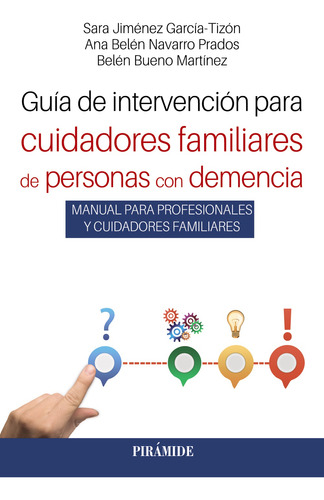 Sara Jiménez García-Tizón
Ana Belén Navarro Prados
Belén Bueno Martínez

Guía de intervención para cuidadores familiares de personas con demencia

MANUAL PARA PROFESIONALES Y CUIDADORES FAMILIARES

?

!

PIRÁMIDE